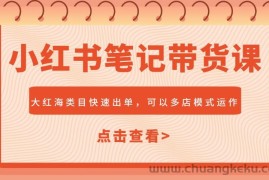 小红书笔记带货课

大红海类目快速出单，可以多店模式运作

点击查看>

www.chuangkeku.c